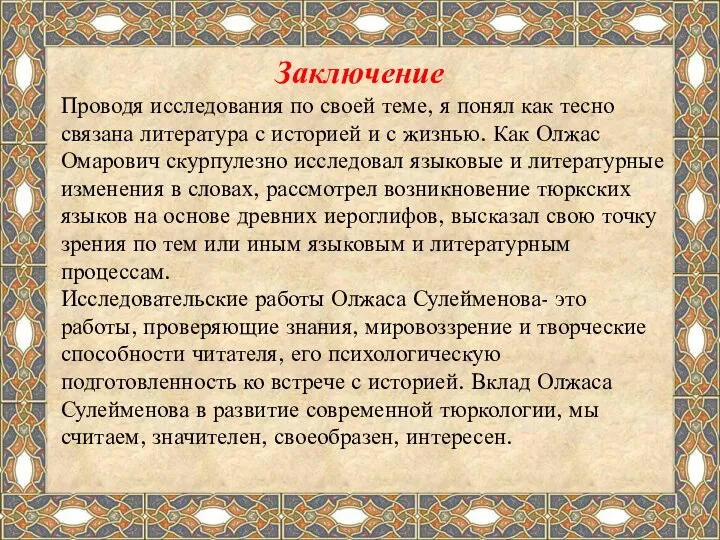 Заключение

Проводя исследования по своей теме, я понял как тесно связана литература с историей и с жизнью. Как Олжас Омарович скурпулезно исследовал языковые и литературные изменения в словах, рассмотрел возникновение тюркских языков на основе древних иероглифов, высказал свою точку зрения по тем или иным языковым и литературным процессам.
Исследовательские работы Олжаса Сулейменова- это работы, проверяющие знания, мировоззрение и творческие способности читателя, его психологическую подготовленность ко встрече с историей. Вклад Олжаса Сулейменова в развитие современной тюркологии, мы считаем, значителен, своеобразен, интересен.